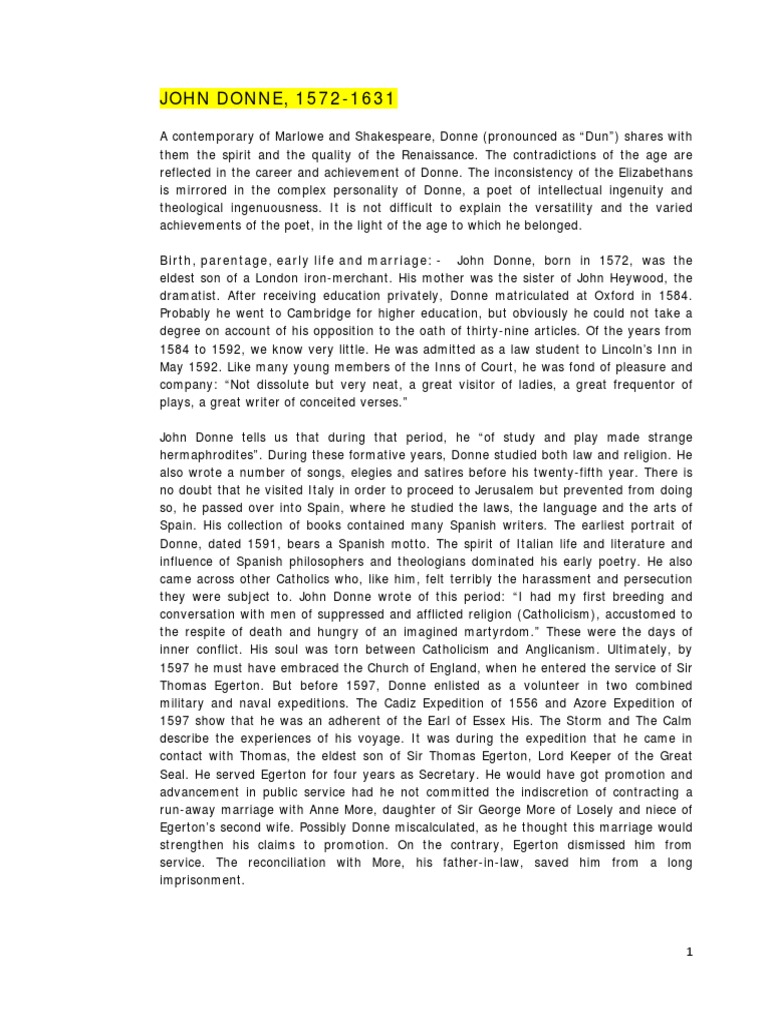 JOHN DONNE, 1572-1631

A contemporary of Marlowe and Shakespeare, Donne (pronounced as "Dun") shares with them the spirit and the quality of the Renaissance. The contradictions of the age are reflected in the career and achievement of Donne. The inconsistency of the Elizabethans is mirrored in the complex personality of Donne, a poet of intellectual ingenuity and theological ingenuousness. It is not difficult to explain the versatility and the varied achievements of the poet, in the light of the age to which he belonged.

Birth, parentage, early life and marriage: - John Donne, born in 1572, was the eldest son of a London iron-merchant. His mother was the sister of John Heywood, the dramatist. After receiving education privately, Donne matriculated at Oxford in 1584. Probably he went to Cambridge for higher education, but obviously he could not take a degree on account of his opposition to the oath of thirty-nine articles. Of the years from 1584 to 1592, we know very little. He was admitted as a law student to Lincoln's Inn in May 1592. Like many young members of the Inns of Court, he was fond of pleasure and company: "Not dissolute but very neat, a great visitor of ladies, a great frequentor of plays, a great writer of conceited verses."

John Donne tells us that during that period, he "of study and play made strange hermaphrodites". During these formative years, Donne studied both law and religion. He also wrote a number of songs, elegies and satires before his twenty-fifth year. There is no doubt that he visited Italy in order to proceed to Jerusalem but prevented from doing so, he passed over into Spain, where he studied the laws, the language and the arts of Spain. His collection of books contained many Spanish writers. The earliest portrait of Donne, dated 1591, bears a Spanish motto. The spirit of Italian life and literature and influence of Spanish philosophers and theologians dominated his early poetry. He also came across other Catholics who, like him, felt terribly the harassment and persecution they were subject to. John Donne wrote of this period: "I had my first breeding and conversation with men of suppressed and afflicted religion (Catholicism), accustomed to the respite of death and hungry of an imagined martyrdom." These were the days of inner conflict. His soul was torn between Catholicism and Anglicanism. Ultimately, by 1597 he must have embraced the Church of England, when he entered the service of Sir Thomas Egerton. But before 1597, Donne enlisted as a volunteer in two combined military and naval expeditions. The Cadiz Expedition of 1556 and Azore Expedition of 1597 show that he was an adherent of the Earl of Essex His. The Storm and The Calm describe the experiences of his voyage. It was during the expedition that he came in contact with Thomas, the eldest son of Sir Thomas Egerton, Lord Keeper of the Great Seal. He served Egerton for four years as Secretary. He would have got promotion and advancement in public service had he not committed the indiscretion of contracting a run-away marriage with Anne More, daughter of Sir George More of Losely and niece of Egerton's second wife. Possibly Donne miscalculated, as he thought this marriage would strengthen his claims to promotion. On the contrary, Egerton dismissed him from service. The reconciliation with More, his father-in-law, saved him from a long imprisonment.

1